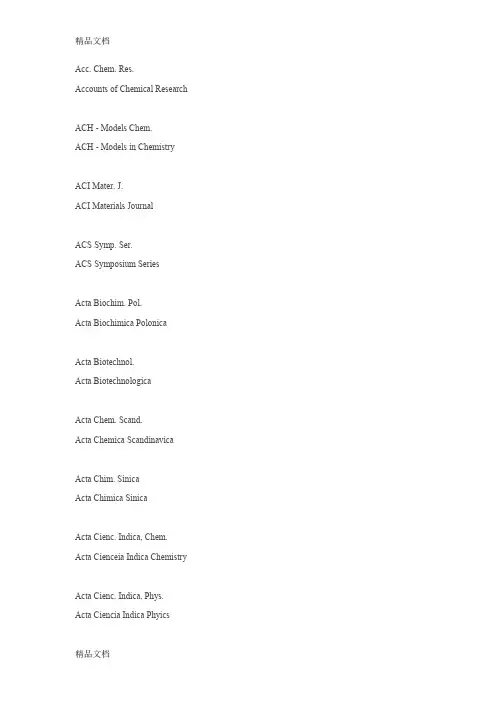 精品文档

Acc. Chem. Res.
Accounts of Chemical Research

ACH - Models Chem.
ACH - Models in Chemistry

ACI Mater. J.
ACI Materials Journal

ACS Symp. Ser.
ACS Symposium Series

Acta Biochim. Pol.
Acta Biochimica Polonica

Acta Biotechnol.
Acta Biotechnologica

Acta Chem. Scand.
Acta Chemica Scandinavica

Acta Chim. Sinica
Acta Chimica Sinica

Acta Cienc. Indica, Chem.
Acta Cienceia Indica Chemistry

Acta Cienc. Indica, Phys.
Acta Ciencia Indica Phyics

精品文档